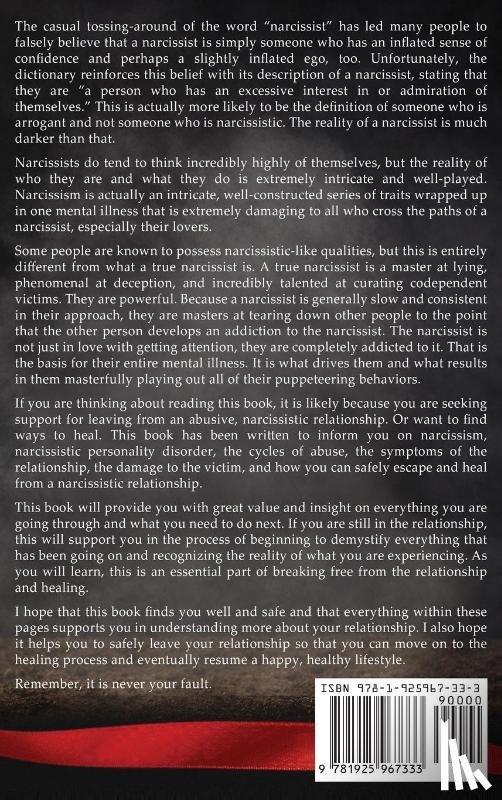 The casual tossing-around of the word "narcissist" has led many people to falsely believe that a narcissist is simply someone who has an inflated sense of confidence and perhaps a slightly inflated ego, too. Unfortunately, the dictionary reinforces this belief with its description of a narcissist, stating that they are "a person who has an excessive interest in or admiration of themselves." This is actually more likely to be the definition of someone who is arrogant and not someone who is narcissistic. The reality of a narcissist is much darker than that.

Narcissists do tend to think incredibly highly of themselves, but the reality of who they are and what they do is extremely intricate and well-played. Narcissism is actually an intricate, well-constructed series of traits wrapped up in one mental illness that is extremely damaging to all who cross the paths of a narcissist, especially their lovers.

Some people are known to possess narcissistic-like qualities, but this is entirely different from what a true narcissist is. A true narcissist is a master at lying, phenomenal at deception, and incredibly talented at curating codependent victims. They are powerful. Because a narcissist is generally slow and consistent in their approach, they are masters at tearing down other people to the point that the other person develops an addiction to the narcissist. The narcissist is not just in love with getting attention, they are completely addicted to it. That is the basis for their entire mental illness. It is what drives them and what results in them masterfully playing out all of their puppeteering behaviors.

If you are thinking about reading this book, it is likely because you are seeking support for leaving from an abusive, narcissistic relationship. Or want to find ways to heal. This book has been written to inform you on narcissism, narcissistic personality disorder, the cycles of abuse, the symptoms of the relationship, the damage to the victim, and how you can safely escape and heal from a narcissistic relationship.

This book will provide you with great value and insight on everything you are going through and what you need to do next. If you are still in the relationship, this will support you in the process of beginning to demystify everything that has been going on and recognizing the reality of what you are experiencing. As you will learn, this is an essential part of breaking free from the relationship and healing.

I hope that this book finds you well and safe and that everything within these pages supports you in understanding more about your relationship. I also hope it helps you to safely leave your relationship so that you can move on to the healing process and eventually resume a happy, healthy lifestyle.

Remember, it is never your fault.

ISBN 978-1-925967-33-3
90000
9 781925 967333